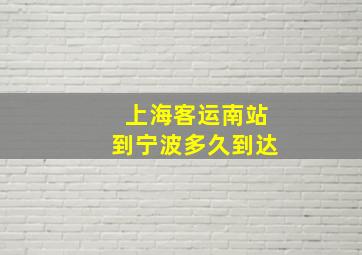 上海客运南站
到宁波多久到达